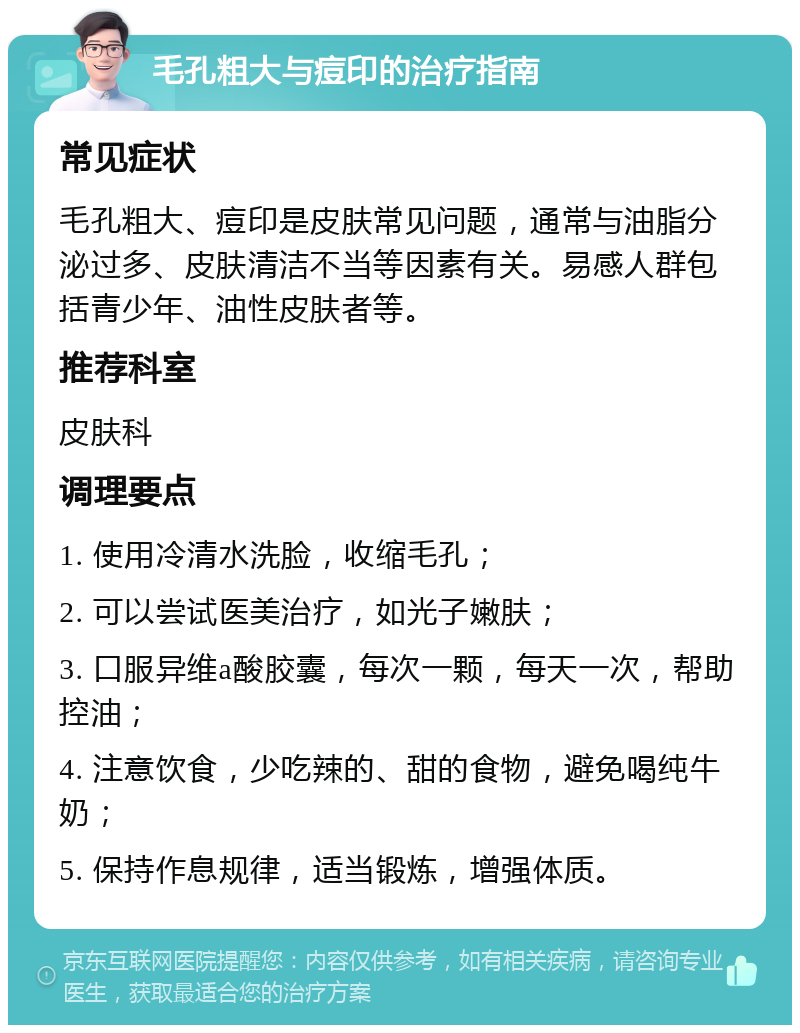 毛孔粗大与痘印的治疗指南

常见症状

毛孔粗大、痘印是皮肤常见问题，通常与油脂分泌过多、皮肤清洁不当等因素有关。易感人群包括青少年、油性皮肤者等。

推荐科室

皮肤科

调理要点

1. 使用冷清水洗脸，收缩毛孔；

2. 可以尝试医美治疗，如光子嫩肤；

3. 口服异维a酸胶囊，每次一颗，每天一次，帮助控油；

4. 注意饮食，少吃辣的、甜的食物，避免喝纯牛奶；

5. 保持作息规律，适当锻炼，增强体质。

京东互联网医院提醒您：内容仅供参考，如有相关疾病，请咨询专业医生，获取最适合您的治疗方案